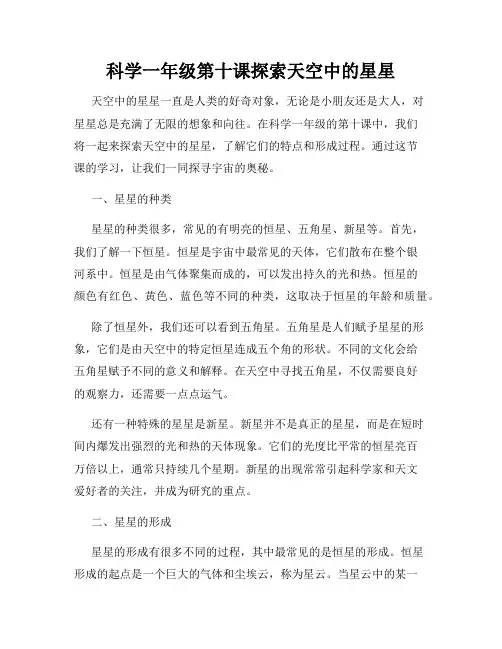 科学一年级第十课探索天空中的星星

天空中的星星一直是人类的好奇对象，无论是小朋友还是大人，对星星总是充满了无限的想象和向往。在科学一年级的第十课中，我们将一起来探索天空中的星星，了解它们的特点和形成过程。通过这节课的学习，让我们一同探寻宇宙的奥秘。

一、星星的种类

星星的种类很多，常见的有明亮的恒星、五角星、新星等。首先，我们了解一下恒星。恒星是宇宙中最常见的天体，它们散布在整个银河系中。恒星是由气体聚集而成的，可以发出持久的光和热。恒星的颜色有红色、黄色、蓝色等不同的种类，这取决于恒星的年龄和质量。

除了恒星外，我们还可以看到五角星。五角星是人们赋予星星的形象，它们是由天空中的特定恒星连成五个角的形状。不同的文化会给五角星赋予不同的意义和解释。在天空中寻找五角星，不仅需要良好的观察力，还需要一点点运气。

还有一种特殊的星星是新星。新星并不是真正的星星，而是在短时间内爆发出强烈的光和热的天体现象。它们的光度比平常的恒星亮百万倍以上，通常只持续几个星期。新星的出现常常引起科学家和天文爱好者的关注，并成为研究的重点。

二、星星的形成

星星的形成有很多不同的过程，其中最常见的是恒星的形成。恒星形成的起点是一个巨大的气体和尘埃云，称为星云。当星云中的某一